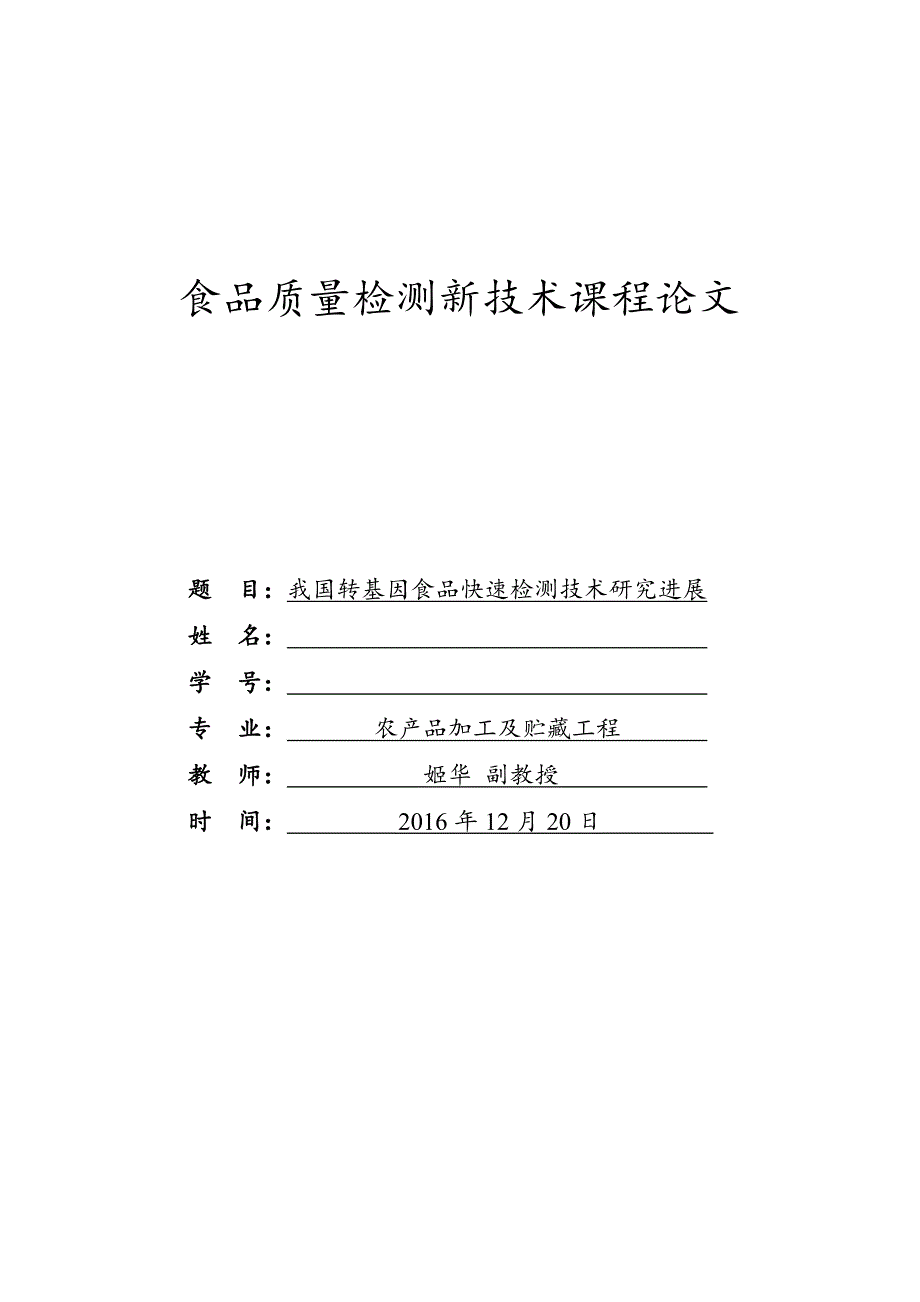 食品质量检测新技术课程论文

题　目：我国转基因食品快速检测技术研究进展

姓　名：

学　号：

专　业：农产品加工及贮藏工程

教　师：姬华 副教授

时　间：2016 年 12 月 20 日